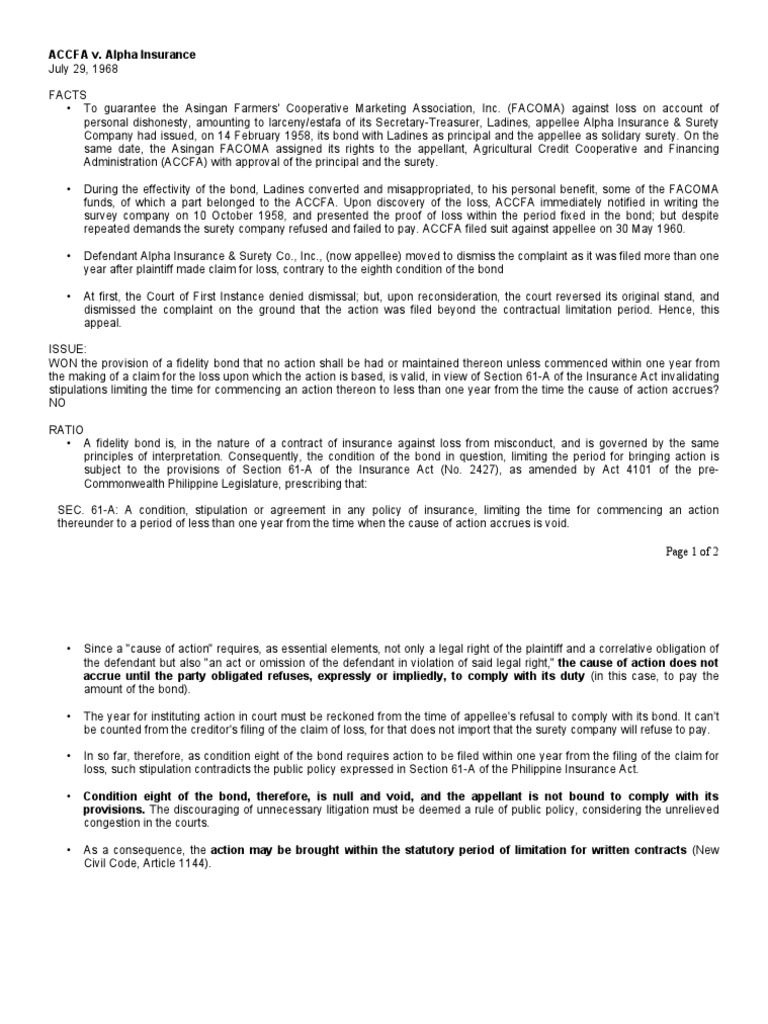 ACCFA v. Alpha Insurance
July 29, 1968

FACTS
• To guarantee the Asingan Farmers' Cooperative Marketing Association, Inc. (FACOMA) against loss on account of personal dishonesty, amounting to larceny/estafa of its Secretary-Treasurer, Ladines, appellee Alpha Insurance & Surety Company had issued, on 14 February 1958, its bond with Ladines as principal and the appellee as solidary surety. On the same date, the Asingan FACOMA assigned its rights to the appellant, Agricultural Credit Cooperative and Financing Administration (ACCFA) with approval of the principal and the surety.

• During the effectivity of the bond, Ladines converted and misappropriated, to his personal benefit, some of the FACOMA funds, of which a part belonged to the ACCFA. Upon discovery of the loss, ACCFA immediately notified in writing the survey company on 10 October 1958, and presented the proof of loss within the period fixed in the bond; but despite repeated demands the surety company refused and failed to pay. ACCFA filed suit against appellee on 30 May 1960.

• Defendant Alpha Insurance & Surety Co., Inc., (now appellee) moved to dismiss the complaint as it was filed more than one year after plaintiff made claim for loss, contrary to the eighth condition of the bond

• At first, the Court of First Instance denied dismissal; but, upon reconsideration, the court reversed its original stand, and dismissed the complaint on the ground that the action was filed beyond the contractual limitation period. Hence, this appeal.

ISSUE:
WON the provision of a fidelity bond that no action shall be had or maintained thereon unless commenced within one year from the making of a claim for the loss upon which the action is based, is valid, in view of Section 61-A of the Insurance Act invalidating stipulations limiting the time for commencing an action thereon to less than one year from the time the cause of action accrues? NO

RATIO
• A fidelity bond is, in the nature of a contract of insurance against loss from misconduct, and is governed by the same principles of interpretation. Consequently, the condition of the bond in question, limiting the period for bringing action is subject to the provisions of Section 61-A of the Insurance Act (No. 2427), as amended by Act 4101 of the pre-Commonwealth Philippine Legislature, prescribing that:

SEC. 61-A: A condition, stipulation or agreement in any policy of insurance, limiting the time for commencing an action thereunder to a period of less than one year from the time when the cause of action accrues is void.

Page 1 of 2

• Since a "cause of action" requires, as essential elements, not only a legal right of the plaintiff and a correlative obligation of the defendant but also "an act or omission of the defendant in violation of said legal right," the cause of action does not accrue until the party obligated refuses, expressly or impliedly, to comply with its duty (in this case, to pay the amount of the bond).

• The year for instituting action in court must be reckoned from the time of appellee's refusal to comply with its bond. It can't be counted from the creditor's filing of the claim of loss, for that does not import that the surety company will refuse to pay.

• In so far, therefore, as condition eight of the bond requires action to be filed within one year from the filing of the claim for loss, such stipulation contradicts the public policy expressed in Section 61-A of the Philippine Insurance Act.

• Condition eight of the bond, therefore, is null and void, and the appellant is not bound to comply with its provisions. The discouraging of unnecessary litigation must be deemed a rule of public policy, considering the unrelieved congestion in the courts.

• As a consequence, the action may be brought within the statutory period of limitation for written contracts (New Civil Code, Article 1144).